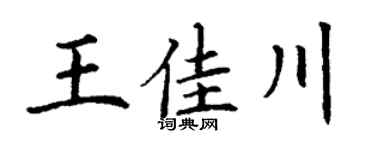 王佳川
词典网